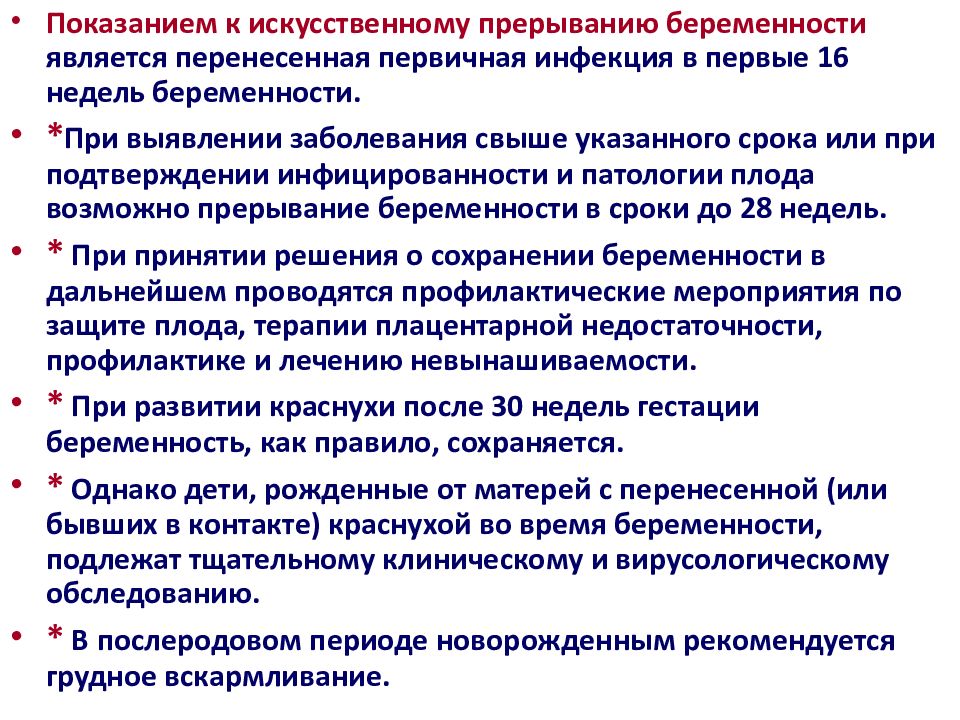 • Показанием к искусственному прерыванию беременности является перенесенная первичная инфекция в первые 16 недель беременности.

• *При выявлении заболевания свыше указанного срока или при подтверждении инфицированности и патологии плода возможно прерывание беременности в сроки до 28 недель.

• * При принятии решения о сохранении беременности в дальнейшем проводятся профилактические мероприятия по защите плода, терапии плацентарной недостаточности, профилактике и лечению невынашиваемости.

• * При развитии краснухи после 30 недель гестации беременность, как правило, сохраняется.

• * Однако дети, рожденные от матерей с перенесенной (или бывших в контакте) краснухой во время беременности, подлежат тщательному клиническому и вирусологическому обследованию.

• * В послеродовом периоде новорожденным рекомендуется грудное вскармливание.